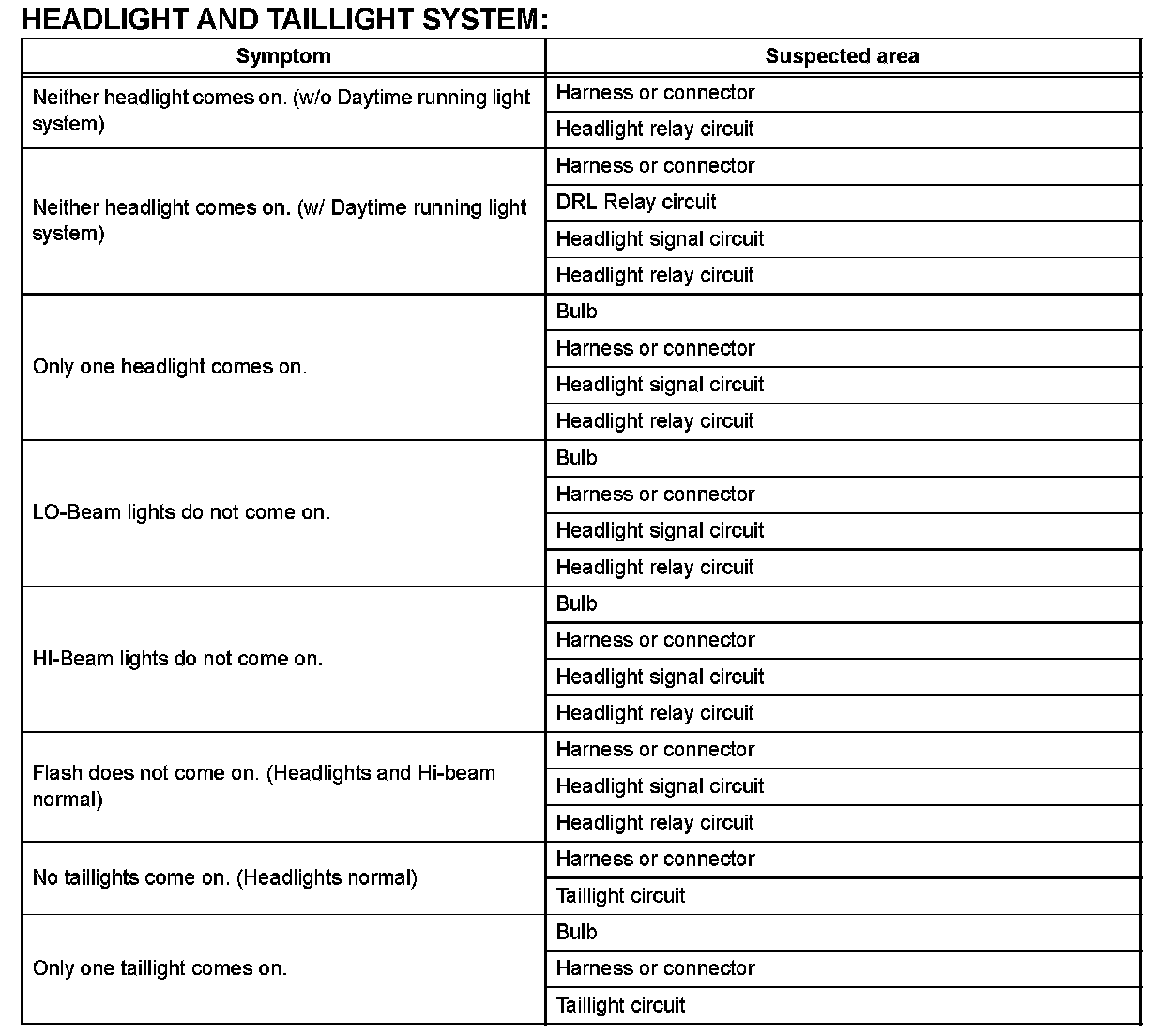 HEADLIGHT AND TAILLIGHT SYSTEM:

| Symptom | Suspected area |
|---|---|
| Neither headlight comes on. (w/o Daytime running light system) | Harness or connector |
| | Headlight relay circuit |
| Neither headlight comes on. (w/ Daytime running light system) | Harness or connector |
| | DRL Relay circuit |
| | Headlight signal circuit |
| | Headlight relay circuit |
| Only one headlight comes on. | Bulb |
| | Harness or connector |
| | Headlight signal circuit |
| | Headlight relay circuit |
| LO-Beam lights do not come on. | Bulb |
| | Harness or connector |
| | Headlight signal circuit |
| | Headlight relay circuit |
| HI-Beam lights do not come on. | Bulb |
| | Harness or connector |
| | Headlight signal circuit |
| | Headlight relay circuit |
| Flash does not come on. (Headlights and Hi-beam normal) | Harness or connector |
| | Headlight signal circuit |
| | Headlight relay circuit |
| No taillights come on. (Headlights normal) | Harness or connector |
| | Taillight circuit |
| Only one taillight comes on. | Bulb |
| | Harness or connector |
| | Taillight circuit |